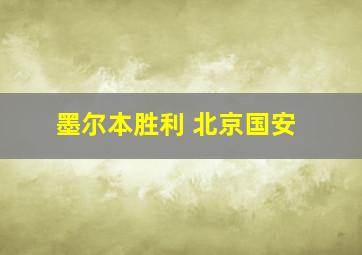 墨尔本胜利 北京国安